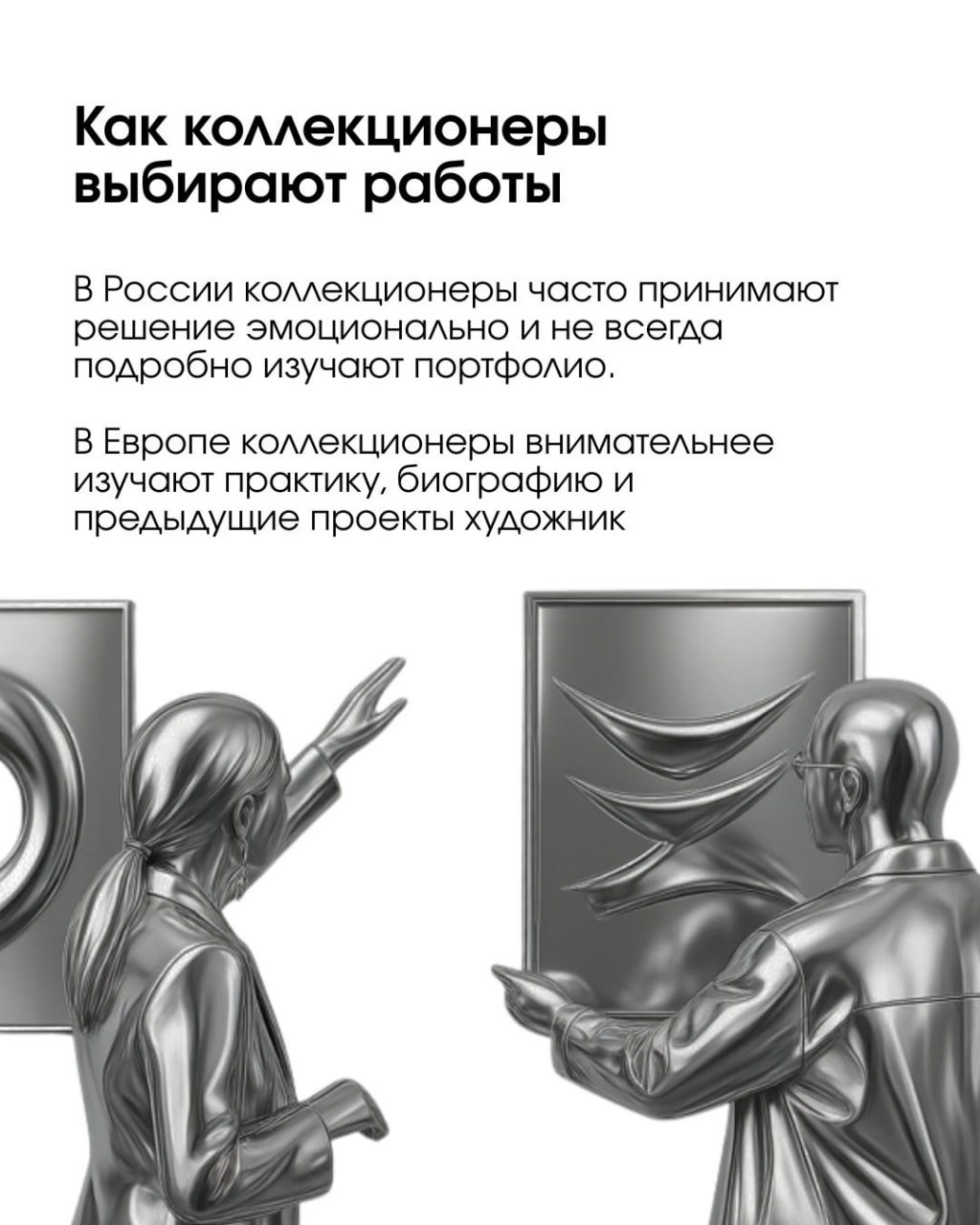 Как коллекционеры выбирают работы

В России коллекционеры часто принимают решение эмоционально и не всегда подробно изучают портфолио.

В Европе коллекционеры внимательнее изучают практику, биографию и предыдущие проекты художник